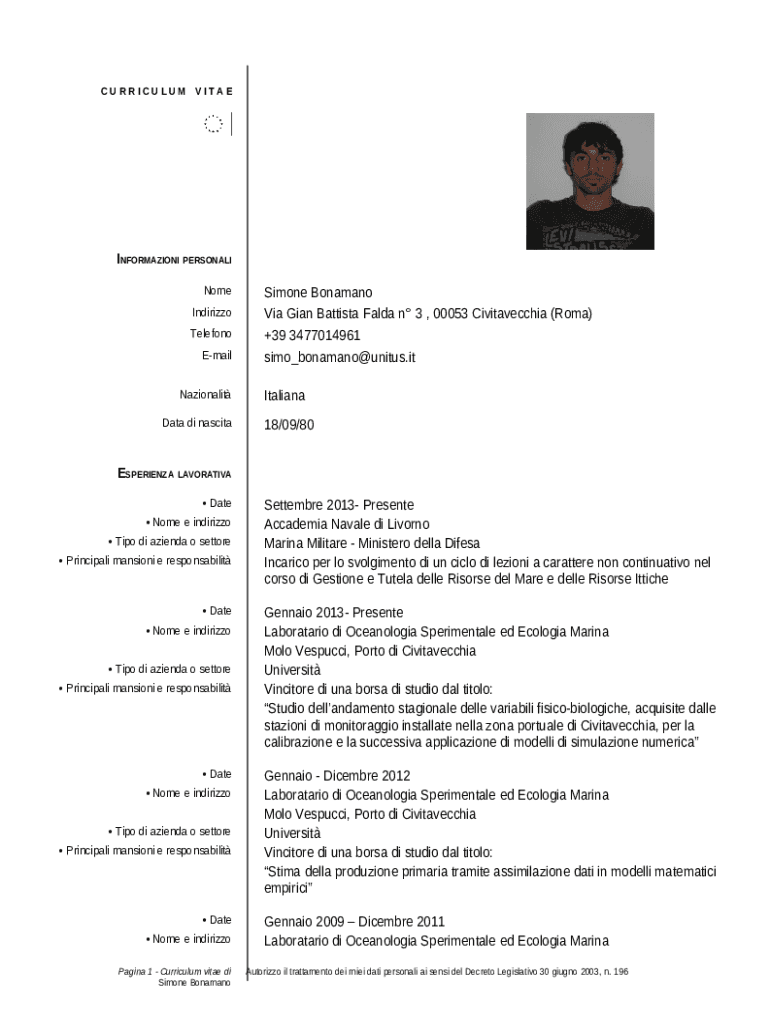 CURRICULUM VITAE

INFORMAZIONI PERSONALI

Nome Simone Bonamano
Indirizzo Via Gian Battista Falda n° 3 , 00053 Civitavecchia (Roma)
Telefono +39 3477014961
E-mail simo_bonamano@unitus.it

Nazionalità Italiana

Data di nascita 18/09/80

ESPERIENZA LAVORATIVA

• Date Settembre 2013- Presente
• Nome e indirizzo Accademia Navale di Livorno
• Tipo di azienda o settore Marina Militare - Ministero della Difesa
• Principali mansioni e responsabilità Incarico per lo svolgimento di un ciclo di lezioni a carattere non continuativo nel corso di Gestione e Tutela delle Risorse del Mare e delle Risorse Ittiche

• Date Gennaio 2013- Presente
• Nome e indirizzo Laboratario di Oceanologia Sperimentale ed Ecologia Marina
Molo Vespucci, Porto di Civitavecchia
• Tipo di azienda o settore Università
• Principali mansioni e responsabilità Vincitore di una borsa di studio dal titolo:
"Studio dell'andamento stagionale delle variabili fisico-biologiche, acquisite dalle stazioni di monitoraggio installate nella zona portuale di Civitavecchia, per la calibrazione e la successiva applicazione di modelli di simulazione numerica"

• Date Gennaio - Dicembre 2012
• Nome e indirizzo Laboratario di Oceanologia Sperimentale ed Ecologia Marina
Molo Vespucci, Porto di Civitavecchia
• Tipo di azienda o settore Università
• Principali mansioni e responsabilità Vincitore di una borsa di studio dal titolo:
"Stima della produzione primaria tramite assimilazione dati in modelli matematici empirici"

• Date Gennaio 2009 – Dicembre 2011
• Nome e indirizzo Laboratario di Oceanologia Sperimentale ed Ecologia Marina

Pagina 1 - Curriculum vitae di Simone Bonamano

Autorizzo il trattamento dei miei dati personali ai sensi del Decreto Legislativo 30 giugno 2003, n. 196